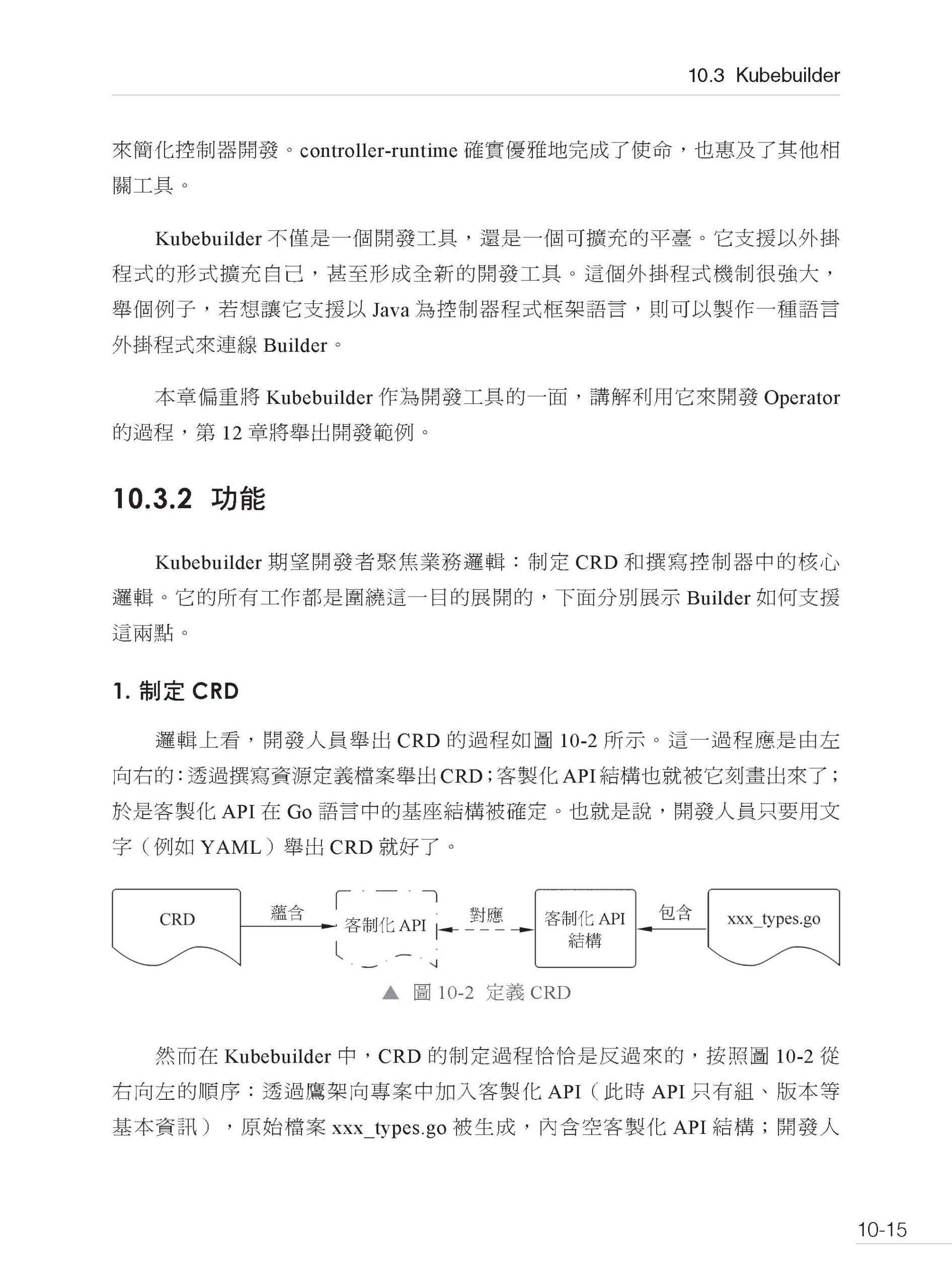 10.3 Kubebuilder

來簡化控制器開發。controller-runtime 確實優雅地完成了使命，也惠及了其他相關工具。

Kubebuilder 不僅是一個開發工具，還是一個可擴充的平臺。它支援以外掛程式的形式擴充自己，甚至形成全新的開發工具。這個外掛程式機制很強大，舉個例子，若想讓它支援以 Java 為控制器程式框架語言，則可以製作一種語言外掛程式來連線 Builder。

本章偏重將 Kubebuilder 作為開發工具的一面，講解利用它來開發 Operator 的過程，第 12 章將舉出開發範例。

10.3.2 功能

Kubebuilder 期望開發者聚焦業務邏輯：制定 CRD 和撰寫控制器中的核心邏輯。它的所有工作都是圍繞這一目的展開的，下面分別展示 Builder 如何支援這兩點。

1. 制定 CRD

邏輯上看，開發人員舉出 CRD 的過程如圖 10-2 所示。這一過程應是由左向右的：透過撰寫資源定義檔案舉出CRD；客製化 API 結構也就被它刻畫出來了；於是客製化 API 在 Go 語言中的基座結構被確定。也就是說，開發人員只要用文字（例如 YAML）舉出 CRD 就好了。

CRD
蘊含
客制化 API
對應
客制化 API 結構
包含
xxx_types.go

▲ 圖 10-2 定義 CRD

然而在 Kubebuilder 中，CRD 的制定過程恰恰是反過來的，按照圖 10-2 從右向左的順序：透過鷹架向專案中加入客製化 API（此時 API 只有組、版本等基本資訊），原始檔案 xxx_types.go 被生成，內含空客製化 API 結構；開發人

10-15